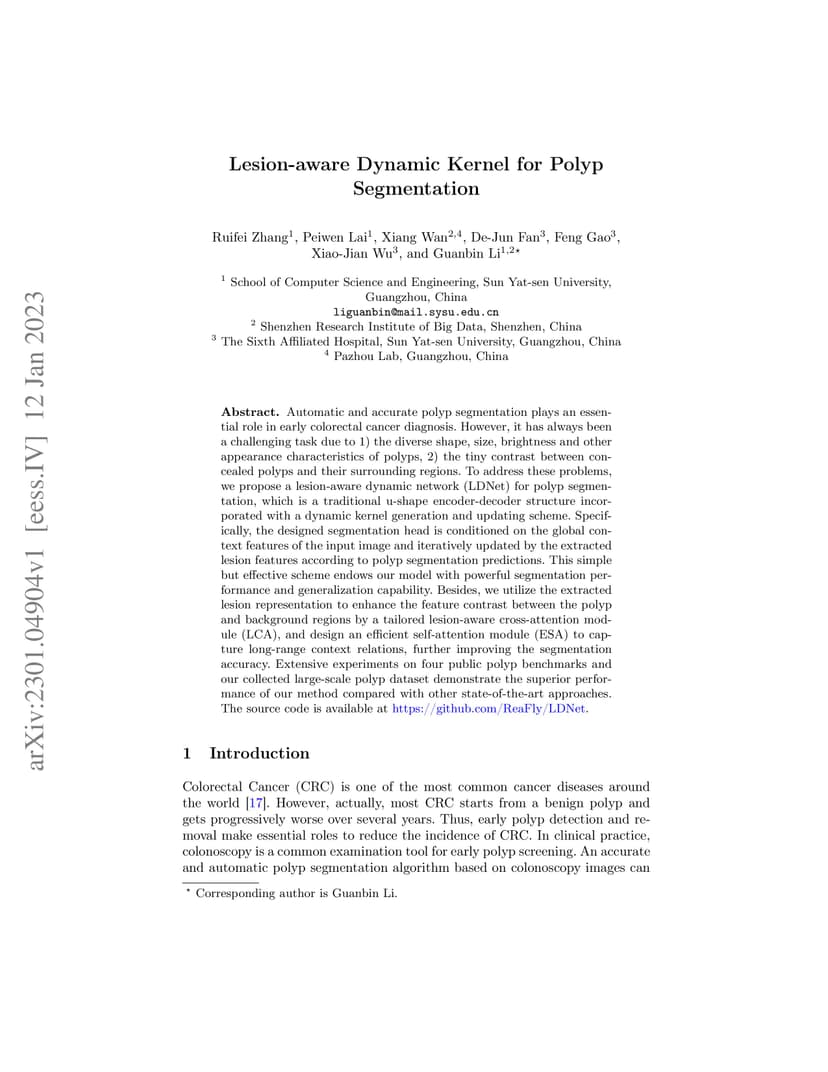 arXiv:2301.04904v1 [eess.IV] 12 Jan 2023

Lesion-aware Dynamic Kernel for Polyp Segmentation

Ruifei Zhang$^1$, Peiwen Lai$^1$, Xiang Wan$^{2,4}$, De-Jun Fan$^3$, Feng Gao$^3$, Xiao-Jian Wu$^3$, and Guanbin Li$^{1,2\star}$

$^1$ School of Computer Science and Engineering, Sun Yat-sen University, Guangzhou, China
liguanbin@mail.sysu.edu.cn
$^2$ Shenzhen Research Institute of Big Data, Shenzhen, China
$^3$ The Sixth Affiliated Hospital, Sun Yat-sen University, Guangzhou, China
$^4$ Pazhou Lab, Guangzhou, China

Abstract. Automatic and accurate polyp segmentation plays an essential role in early colorectal cancer diagnosis. However, it has always been a challenging task due to 1) the diverse shape, size, brightness and other appearance characteristics of polyps, 2) the tiny contrast between concealed polyps and their surrounding regions. To address these problems, we propose a lesion-aware dynamic network (LDNet) for polyp segmentation, which is a traditional u-shape encoder-decoder structure incorporated with a dynamic kernel generation and updating scheme. Specifically, the designed segmentation head is conditioned on the global context features of the input image and iteratively updated by the extracted lesion features according to polyp segmentation predictions. This simple but effective scheme endows our model with powerful segmentation performance and generalization capability. Besides, we utilize the extracted lesion representation to enhance the feature contrast between the polyp and background regions by a tailored lesion-aware cross-attention module (LCA), and design an efficient self-attention module (ESA) to capture long-range context relations, further improving the segmentation accuracy. Extensive experiments on four public polyp benchmarks and our collected large-scale polyp dataset demonstrate the superior performance of our method compared with other state-of-the-art approaches. The source code is available at https://github.com/ReaFly/LDNet.

1 Introduction

Colorectal Cancer (CRC) is one of the most common cancer diseases around the world [17]. However, actually, most CRC starts from a benign polyp and gets progressively worse over several years. Thus, early polyp detection and removal make essential roles to reduce the incidence of CRC. In clinical practice, colonoscopy is a common examination tool for early polyp screening. An accurate and automatic polyp segmentation algorithm based on colonoscopy images can

$^\star$ Corresponding author is Guanbin Li.